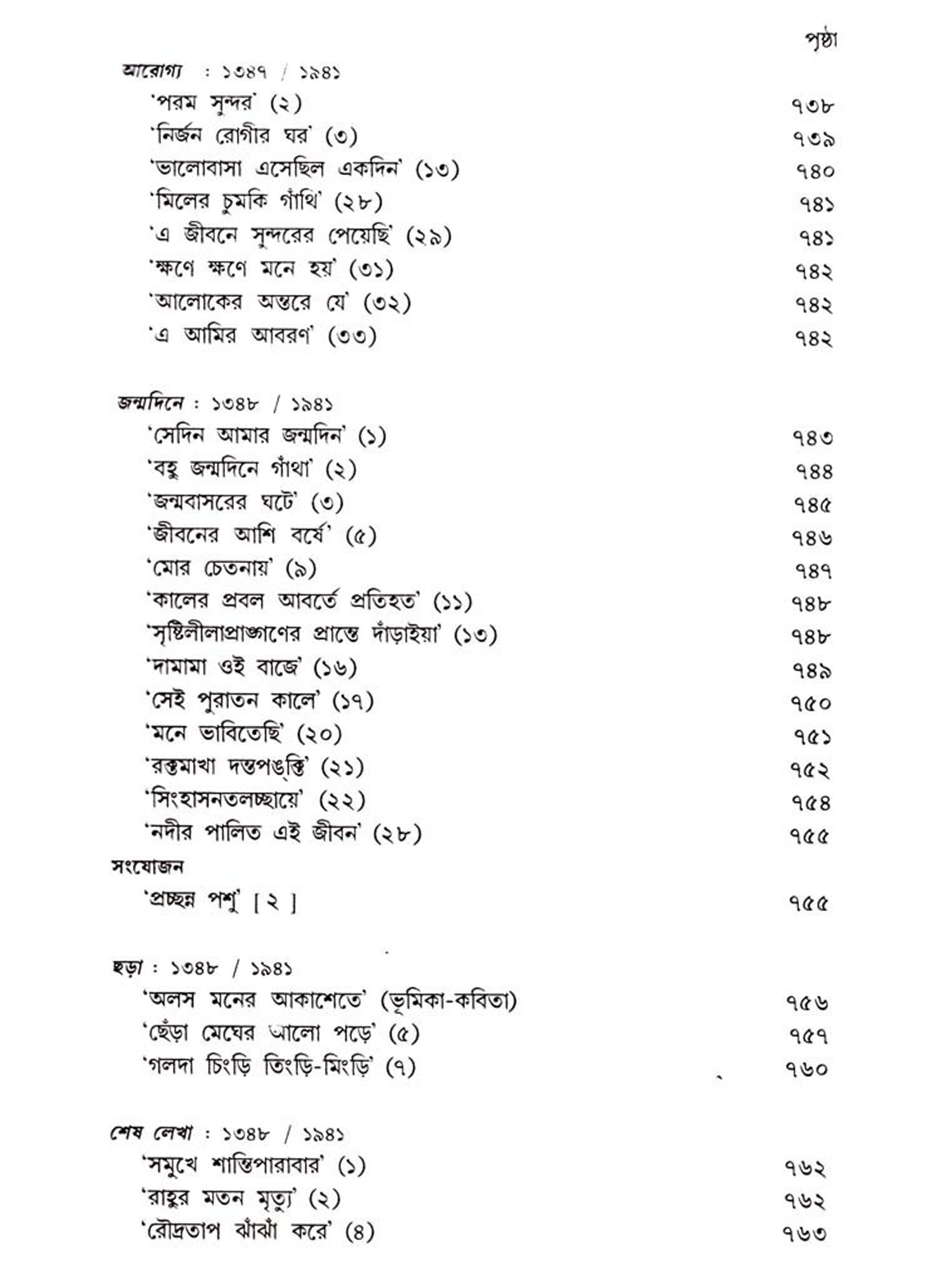 পৃষ্ঠা

আরোগ্য : ১৩৪৭ / ১৯৪১

'পরম সুন্দর' (২) ৭৩৮

'নির্জন রোগীর ঘর' (৩) ৭৩৯

'ভালোবাসা এসেছিল একদিন' (১৩) ৭৪০

'মিলের চুমকি গাঁথি' (২৮) ৭৪১

'এ জীবনে সুন্দরের পেয়েছি' (২৯) ৭৪১

'ক্ষণে ক্ষণে মনে হয়' (৩১) ৭৪২

'আলোকের অন্তরে যে' (৩২) ৭৪২

'এ আমির আবরণ' (৩৩) ৭৪২

জন্মদিনে : ১৩৪৮ / ১৯৪১

'সেদিন আমার জন্মদিন' (১) ৭৪৩

'বহু জন্মদিনে গাঁথা' (২) ৭৪৪

'জন্মবাসরের ঘটে' (৩) ৭৪৫

'জীবনের আশি বর্ষে' (৫) ৭৪৬

'মোর চেতনায়' (৯) ৭৪৭

'কালের প্রবল আবর্তে প্রতিহত' (১১) ৭৪৮

'সৃষ্টিলীলাপ্রাঙ্গণের প্রান্তে দাঁড়াইয়া' (১৩) ৭৪৮

'দামামা ওই বাজে' (১৬) ৭৪৯

'সেই পুরাতন কালে' (১৭) ৭৫০

'মনে ভাবিতেছি' (২০) ৭৫১

'রক্তমাখা দন্তপঙ্‌ক্তি' (২১) ৭৫২

'সিংহাসনতলচ্ছায়ে' (২২) ৭৫৪

'নদীর পালিত এই জীবন' (২৮) ৭৫৫

সংযোজন

'প্রচ্ছন্ন পশু' [ ২ ] ৭৫৫

ছড়া : ১৩৪৮ / ১৯৪১

'অলস মনের আকাশেতে' (ভূমিকা-কবিতা) ৭৫৬

'ছেঁড়া মেঘের আলো পড়ে' (৫) ৭৫৭

'গলদা চিংড়ি তিংড়ি-মিংড়ি' (৭) ৭৬০

শেষ লেখা : ১৩৪৮ / ১৯৪১

'সমুখে শান্তিপারাবার' (১) ৭৬২

'রাহুর মতন মৃত্যু' (২) ৭৬২

'রৌদ্রতাপ ঝাঁঝাঁ করে' (৪) ৭৬৩